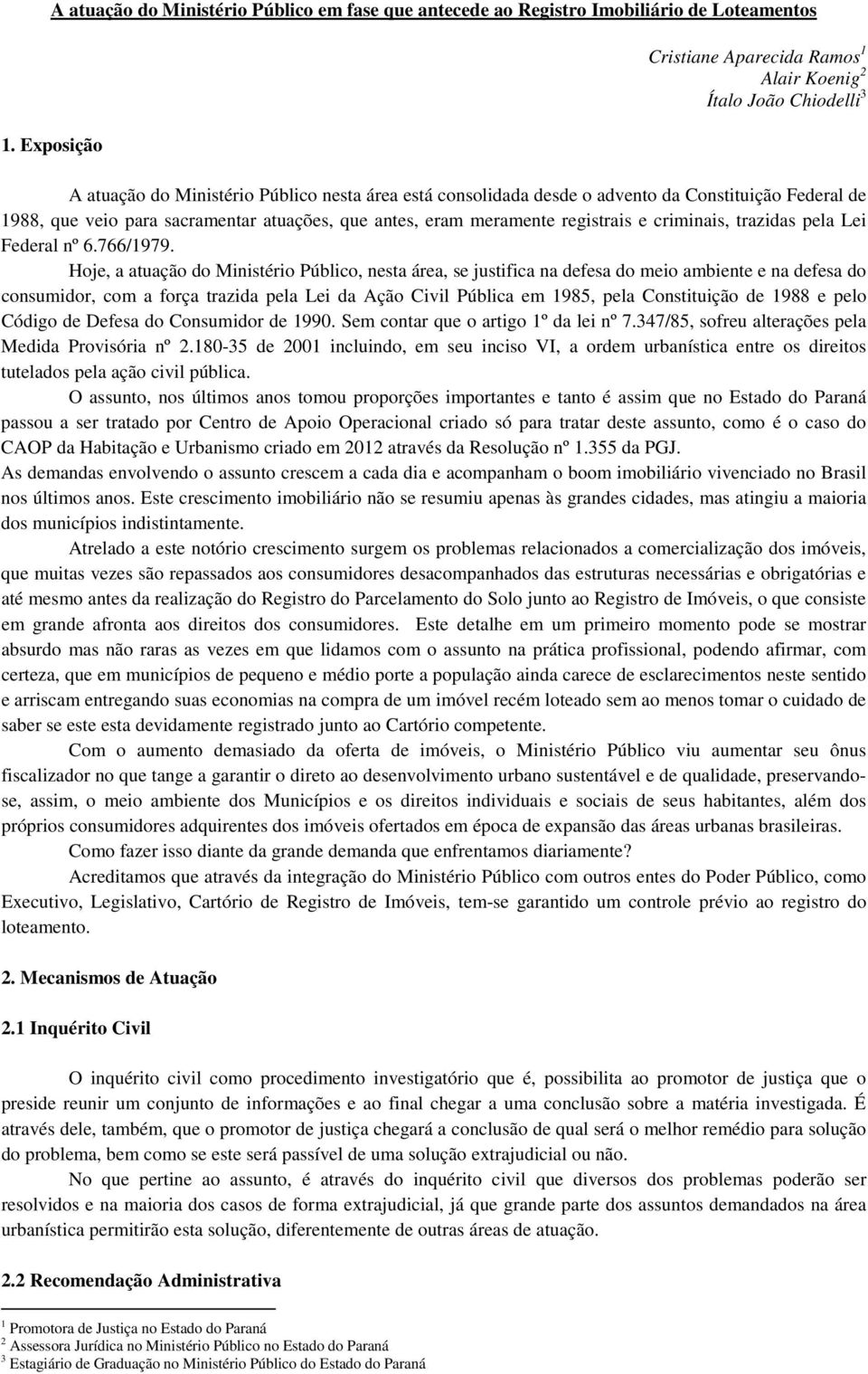 A atuação do Ministério Público em fase que antecede ao Registro Imobiliário de Loteamentos

Cristiane Aparecida Ramos$^1$
Alair Koenig$^2$
Ítalo João Chiodelli$^3$

1. Exposição

A atuação do Ministério Público nesta área está consolidada desde o advento da Constituição Federal de 1988, que veio para sacramentar atuações, que antes, eram meramente registrais e criminais, trazidas pela Lei Federal nº 6.766/1979.

Hoje, a atuação do Ministério Público, nesta área, se justifica na defesa do meio ambiente e na defesa do consumidor, com a força trazida pela Lei da Ação Civil Pública em 1985, pela Constituição de 1988 e pelo Código de Defesa do Consumidor de 1990. Sem contar que o artigo 1º da lei nº 7.347/85, sofreu alterações pela Medida Provisória nº 2.180-35 de 2001 incluindo, em seu inciso VI, a ordem urbanística entre os direitos tutelados pela ação civil pública.

O assunto, nos últimos anos tomou proporções importantes e tanto é assim que no Estado do Paraná passou a ser tratado por Centro de Apoio Operacional criado só para tratar deste assunto, como é o caso do CAOP da Habitação e Urbanismo criado em 2012 através da Resolução nº 1.355 da PGJ.

As demandas envolvendo o assunto crescem a cada dia e acompanham o boom imobiliário vivenciado no Brasil nos últimos anos. Este crescimento imobiliário não se resumiu apenas às grandes cidades, mas atingiu a maioria dos municípios indistintamente.

Atrelado a este notório crescimento surgem os problemas relacionados a comercialização dos imóveis, que muitas vezes são repassados aos consumidores desacompanhados das estruturas necessárias e obrigatórias e até mesmo antes da realização do Registro do Parcelamento do Solo junto ao Registro de Imóveis, o que consiste em grande afronta aos direitos dos consumidores. Este detalhe em um primeiro momento pode se mostrar absurdo mas não raras as vezes em que lidamos com o assunto na prática profissional, podendo afirmar, com certeza, que em municípios de pequeno e médio porte a população ainda carece de esclarecimentos neste sentido e arriscam entregando suas economias na compra de um imóvel recém loteado sem ao menos tomar o cuidado de saber se este esta devidamente registrado junto ao Cartório competente.

Com o aumento demasiado da oferta de imóveis, o Ministério Público viu aumentar seu ônus fiscalizador no que tange a garantir o direto ao desenvolvimento urbano sustentável e de qualidade, preservando-se, assim, o meio ambiente dos Municípios e os direitos individuais e sociais de seus habitantes, além dos próprios consumidores adquirentes dos imóveis ofertados em época de expansão das áreas urbanas brasileiras.

Como fazer isso diante da grande demanda que enfrentamos diariamente?

Acreditamos que através da integração do Ministério Público com outros entes do Poder Público, como Executivo, Legislativo, Cartório de Registro de Imóveis, tem-se garantido um controle prévio ao registro do loteamento.

2. Mecanismos de Atuação

2.1 Inquérito Civil

O inquérito civil como procedimento investigatório que é, possibilita ao promotor de justiça que o preside reunir um conjunto de informações e ao final chegar a uma conclusão sobre a matéria investigada. É através dele, também, que o promotor de justiça chegará a conclusão de qual será o melhor remédio para solução do problema, bem como se este será passível de uma solução extrajudicial ou não.

No que pertine ao assunto, é através do inquérito civil que diversos dos problemas poderão ser resolvidos e na maioria dos casos de forma extrajudicial, já que grande parte dos assuntos demandados na área urbanística permitirão esta solução, diferentemente de outras áreas de atuação.

2.2 Recomendação Administrativa

$^1$ Promotora de Justiça no Estado do Paraná
$^2$ Assessora Jurídica no Ministério Público no Estado do Paraná
$^3$ Estagiário de Graduação no Ministério Público do Estado do Paraná